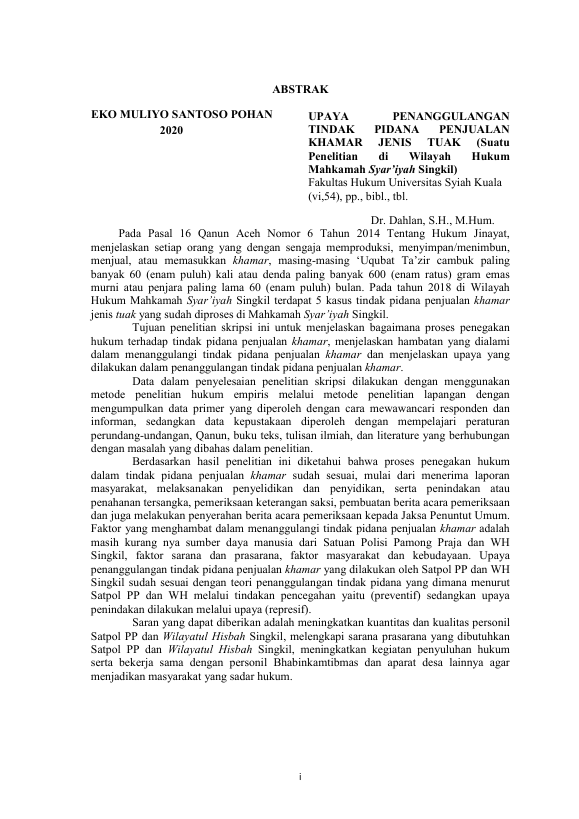 ABSTRAK

EKO MULIYO SANTOSO POHAN
2020

UPAYA PENANGGULANGAN TINDAK PIDANA PENJUALAN KHAMAR JENIS TUAK (Suatu Penelitian di Wilayah Hukum Mahkamah Syar'iyah Singkil)
Fakultas Hukum Universitas Syiah Kuala (vi,54), pp., bibl., tbl.

Dr. Dahlan, S.H., M.Hum.

Pada Pasal 16 Qanun Aceh Nomor 6 Tahun 2014 Tentang Hukum Jinayat, menjelaskan setiap orang yang dengan sengaja memproduksi, menyimpan/menimbun, menjual, atau memasukkan khamar, masing-masing 'Uqubat Ta'zir cambuk paling banyak 60 (enam puluh) kali atau denda paling banyak 600 (enam ratus) gram emas murni atau penjara paling lama 60 (enam puluh) bulan. Pada tahun 2018 di Wilayah Hukum Mahkamah Syar'iyah Singkil terdapat 5 kasus tindak pidana penjualan khamar jenis tuak yang sudah diproses di Mahkamah Syar'iyah Singkil.

Tujuan penelitian skripsi ini untuk menjelaskan bagaimana proses penegakan hukum terhadap tindak pidana penjualan khamar, menjelaskan hambatan yang dialami dalam menanggulangi tindak pidana penjualan khamar dan menjelaskan upaya yang dilakukan dalam penanggulangan tindak pidana penjualan khamar.

Data dalam penyelesaian penelitian skripsi dilakukan dengan menggunakan metode penelitian hukum empiris melalui metode penelitian lapangan dengan mengumpulkan data primer yang diperoleh dengan cara mewawancari responden dan informan, sedangkan data kepustakaan diperoleh dengan mempelajari peraturan perundang-undangan, Qanun, buku teks, tulisan ilmiah, dan literature yang berhubungan dengan masalah yang dibahas dalam penelitian.

Berdasarkan hasil penelitian ini diketahui bahwa proses penegakan hukum dalam tindak pidana penjualan khamar sudah sesuai, mulai dari menerima laporan masyarakat, melaksanakan penyelidikan dan penyidikan, serta penindakan atau penahanan tersangka, pemeriksaan keterangan saksi, pembuatan berita acara pemeriksaan dan juga melakukan penyerahan berita acara pemeriksaan kepada Jaksa Penuntut Umum. Faktor yang menghambat dalam menanggulangi tindak pidana penjualan khamar adalah masih kurang nya sumber daya manusia dari Satuan Polisi Pamong Praja dan WH Singkil, faktor sarana dan prasarana, faktor masyarakat dan kebudayaan. Upaya penanggulangan tindak pidana penjualan khamar yang dilakukan oleh Satpol PP dan WH Singkil sudah sesuai dengan teori penanggulangan tindak pidana yang dimana menurut Satpol PP dan WH melalui tindakan pencegahan yaitu (preventif) sedangkan upaya penindakan dilakukan melalui upaya (represif).

Saran yang dapat diberikan adalah meningkatkan kuantitas dan kualitas personil Satpol PP dan Wilayatul Hisbah Singkil, melengkapi sarana prasarana yang dibutuhkan Satpol PP dan Wilayatul Hisbah Singkil, meningkatkan kegiatan penyuluhan hukum serta bekerja sama dengan personil Bhabinkamtibmas dan aparat desa lainnya agar menjadikan masyarakat yang sadar hukum.

i